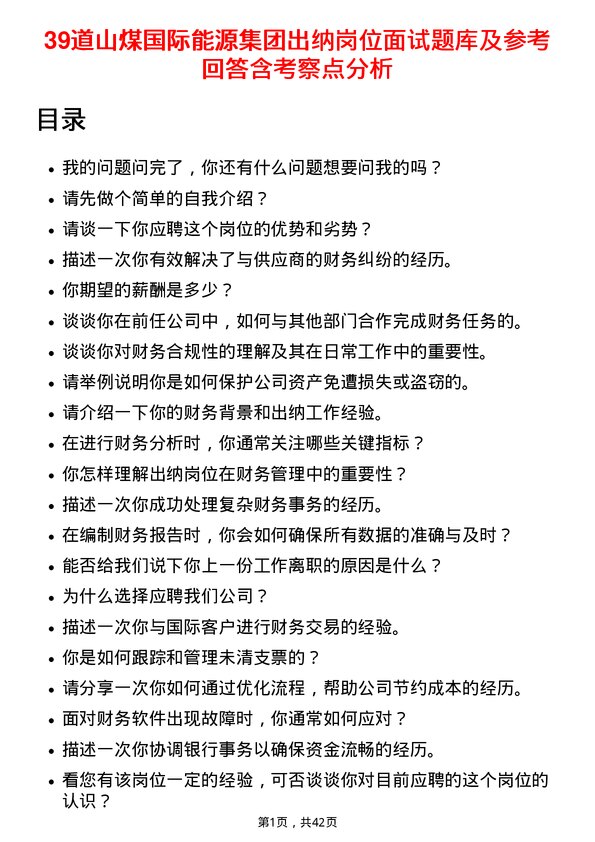 39道山煤国际能源集团出纳岗位面试题库及参考回答含考察点分析

目录

- 我的问题问完了，你还有什么问题想要问我的吗？
- 请先做个简单的自我介绍？
- 请谈一下你应聘这个岗位的优势和劣势？
- 描述一次你有效解决了与供应商的财务纠纷的经历。
- 你期望的薪酬是多少？
- 谈谈你在前任公司中，如何与其他部门合作完成财务任务的。
- 谈谈你对财务合规性的理解及其在日常工作中的重要性。
- 请举例说明你是如何保护公司资产免遭损失或盗窃的。
- 请介绍一下你的财务背景和出纳工作经验。
- 在进行财务分析时，你通常关注哪些关键指标？
- 你怎样理解出纳岗位在财务管理中的重要性？
- 描述一次你成功处理复杂财务事务的经历。
- 在编制财务报告时，你会如何确保所有数据的准确与及时？
- 能否给我们说下你上一份工作离职的原因是什么？
- 为什么选择应聘我们公司？
- 描述一次你与国际客户进行财务交易的经验。
- 你是如何跟踪和管理未清支票的？
- 请分享一次你如何通过优化流程，帮助公司节约成本的经历。
- 面对财务软件出现故障时，你通常如何应对？
- 描述一次你协调银行事务以确保资金流畅的经历。
- 看您有该岗位一定的经验，可否谈谈你对目前应聘的这个岗位的认识？

第1页，共42页